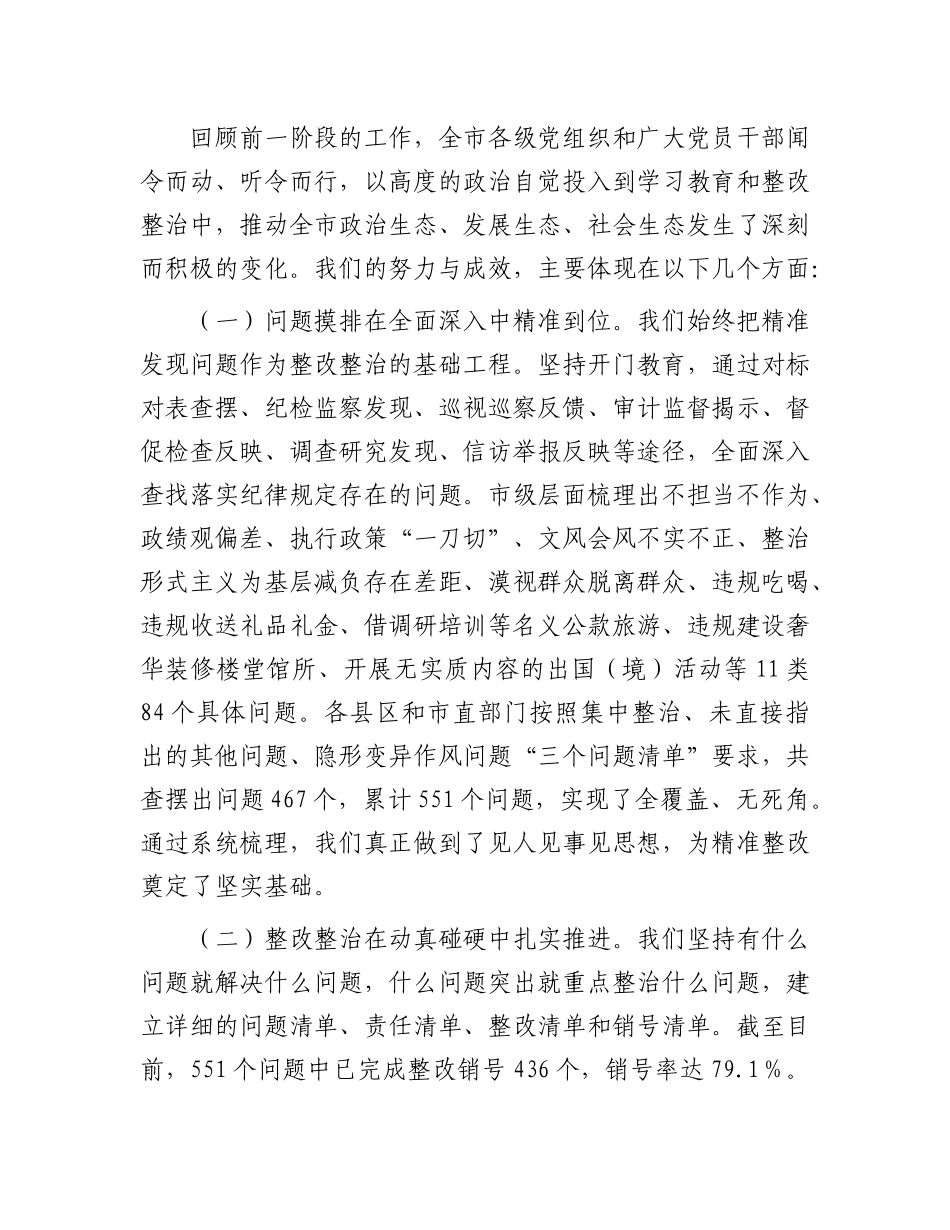 回顾前一阶段的工作，全市各级党组织和广大党员干部闻令而动、听令而行，以高度的政治自觉投入到学习教育和整改整治中，推动全市政治生态、发展生态、社会生态发生了深刻而积极的变化。我们的努力与成效，主要体现在以下几个方面：

（一）问题摸排在全面深入中精准到位。我们始终把精准发现问题作为整改整治的基础工程。坚持开门教育，通过对标对表查摆、纪检监察发现、巡视巡察反馈、审计监督揭示、督促检查反映、调查研究发现、信访举报反映等途径，全面深入查找落实纪律规定存在的问题。市级层面梳理出不担当不作为、政绩观偏差、执行政策“一刀切”、文风会风不实不正、整治形式主义为基层减负存在差距、漠视群众脱离群众、违规吃喝、违规收送礼品礼金、借调研培训等名义公款旅游、违规建设奢华装修楼堂馆所、开展无实质内容的出国（境）活动等 11 类 84 个具体问题。各县区和市直部门按照集中整治、未直接指出的其他问题、隐形变异作风问题“三个问题清单”要求，共查摆出问题 467 个，累计 551 个问题，实现了全覆盖、无死角。通过系统梳理，我们真正做到了见人见事见思想，为精准整改奠定了坚实基础。

（二）整改整治在动真碰硬中扎实推进。我们坚持有什么问题就解决什么问题，什么问题突出就重点整治什么问题，建立详细的问题清单、责任清单、整改清单和销号清单。截至目前，551 个问题中已完成整改销号 436 个，销号率达 79.1%。